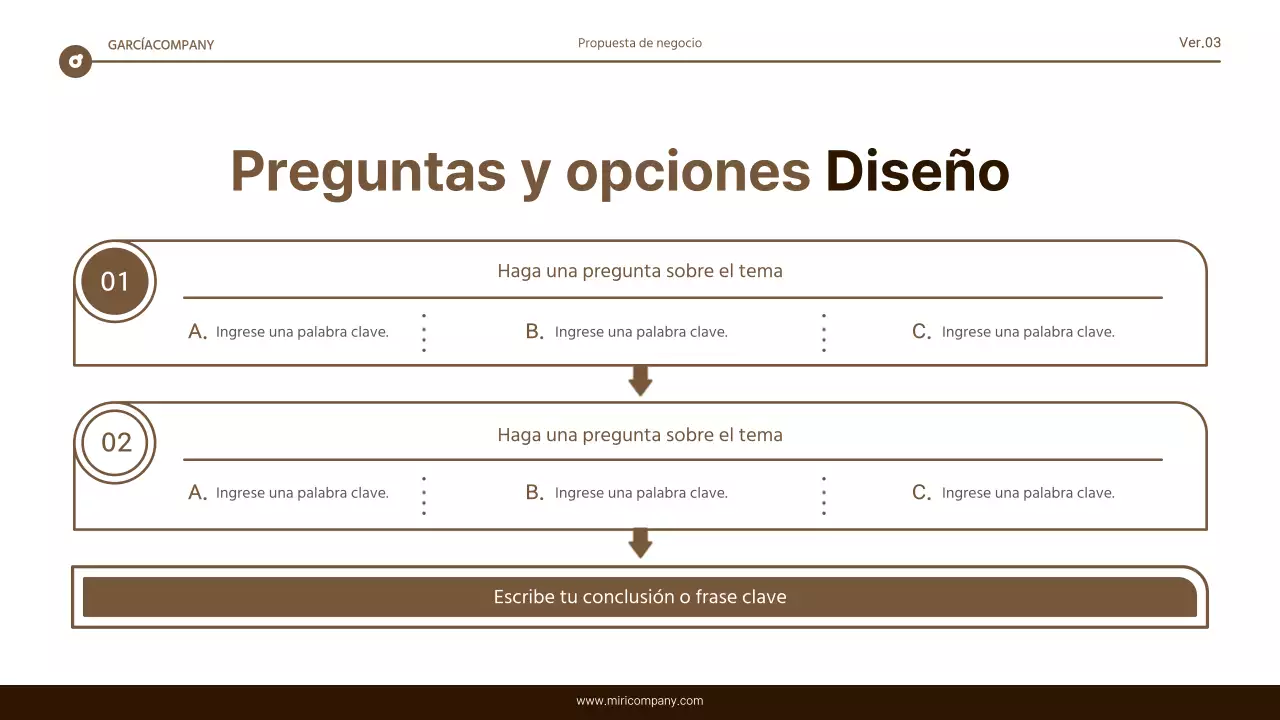 GARCÍACOMPANY

Propuesta de negocio

Ver.03

Preguntas y opciones Diseño

01

Haga una pregunta sobre el tema

A. Ingrese una palabra clave.

B. Ingrese una palabra clave.

C. Ingrese una palabra clave.

02

Haga una pregunta sobre el tema

A. Ingrese una palabra clave.

B. Ingrese una palabra clave.

C. Ingrese una palabra clave.

Escribe tu conclusión o frase clave

www.miricompany.com